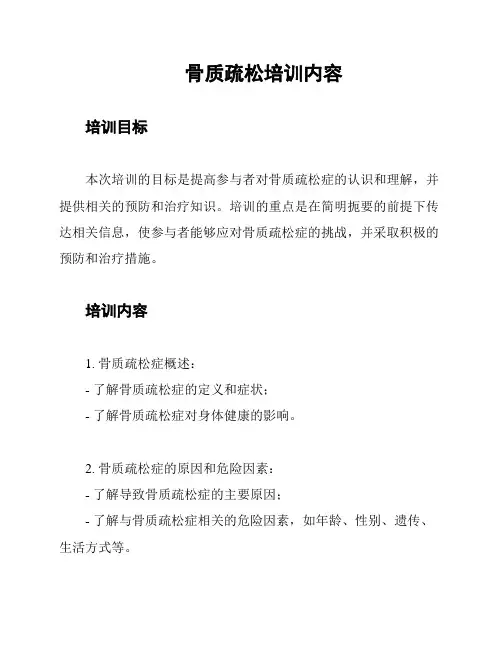 骨质疏松培训内容

培训目标

本次培训的目标是提高参与者对骨质疏松症的认识和理解，并提供相关的预防和治疗知识。培训的重点是在简明扼要的前提下传达相关信息，使参与者能够应对骨质疏松症的挑战，并采取积极的预防和治疗措施。

培训内容

1. 骨质疏松症概述：
- 了解骨质疏松症的定义和症状；
- 了解骨质疏松症对身体健康的影响。

2. 骨质疏松症的原因和危险因素：
- 了解导致骨质疏松症的主要原因；
- 了解与骨质疏松症相关的危险因素，如年龄、性别、遗传、生活方式等。